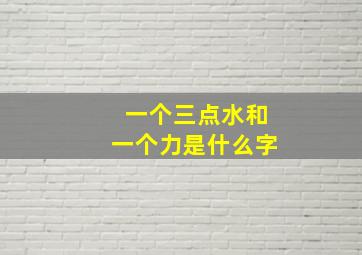 一个三点水和
一个力是什么字